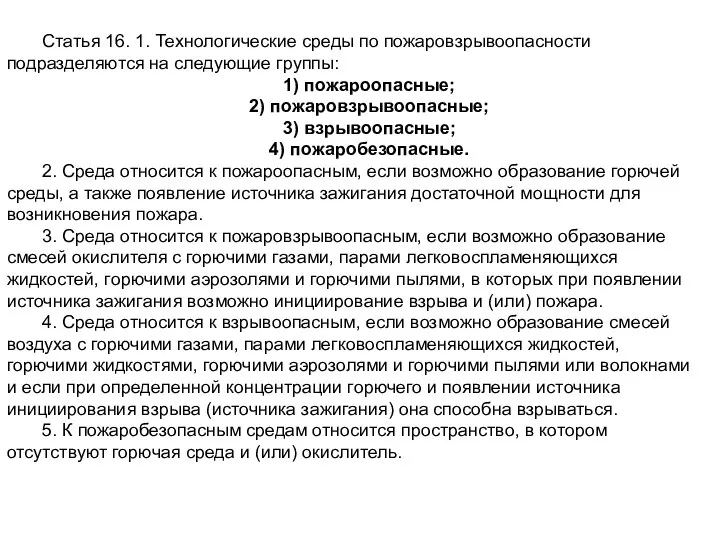 Статья 16. 1. Технологические среды по пожаровзрывоопасности подразделяются на следующие группы:

1) пожароопасные;
2) пожаровзрывоопасные;
3) взрывоопасные;
4) пожаробезопасные.

2. Среда относится к пожароопасным, если возможно образование горючей среды, а также появление источника зажигания достаточной мощности для возникновения пожара.

3. Среда относится к пожаровзрывоопасным, если возможно образование смесей окислителя с горючими газами, парами легковоспламеняющихся жидкостей, горючими аэрозолями и горючими пылями, в которых при появлении источника зажигания возможно инициирование взрыва и (или) пожара.

4. Среда относится к взрывоопасным, если возможно образование смесей воздуха с горючими газами, парами легковоспламеняющихся жидкостей, горючими жидкостями, горючими аэрозолями и горючими пылями или волокнами и если при определенной концентрации горючего и появлении источника инициирования взрыва (источника зажигания) она способна взрываться.

5. К пожаробезопасным средам относится пространство, в котором отсутствуют горючая среда и (или) окислитель.